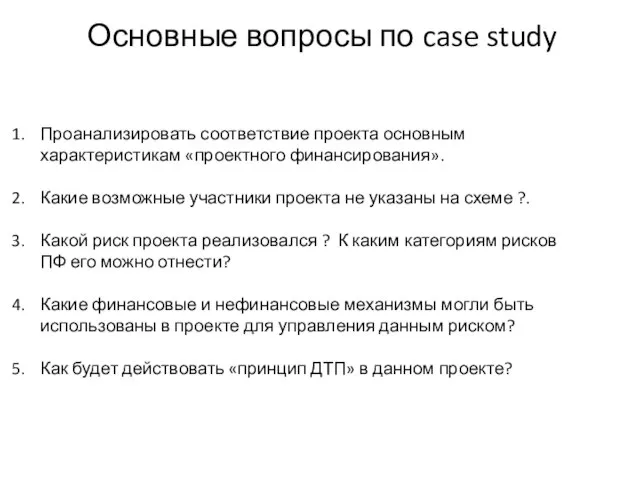 Основные вопросы по case study

1. Проанализировать соответствие проекта основным характеристикам «проектного финансирования».

2. Какие возможные участники проекта не указаны на схеме ?.

3. Какой риск проекта реализовался ? К каким категориям рисков ПФ его можно отнести?

4. Какие финансовые и нефинансовые механизмы могли быть использованы в проекте для управления данным риском?

5. Как будет действовать «принцип ДТП» в данном проекте?